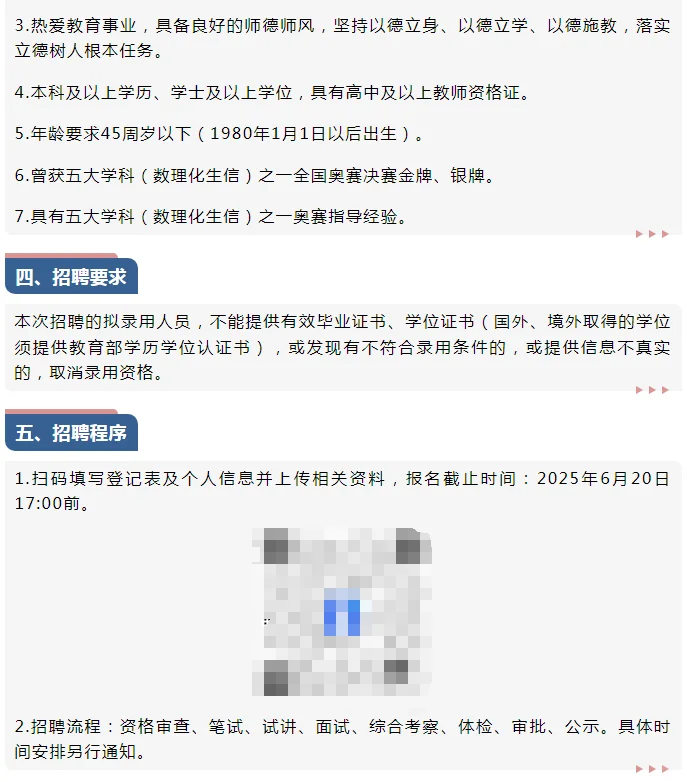 3.热爱教育事业，具备良好的师德师风，坚持以德立身、以德立学、以德施教，落实立德树人根本任务。

4.本科及以上学历、学士及以上学位，具有高中及以上教师资格证。

5.年龄要求45周岁以下（1980年1月1日以后出生）。

6.曾获五大学科（数理化生信）之一全国奥赛决赛金牌、银牌。

7.具有五大学科（数理化生信）之一奥赛指导经验。

四、招聘要求

本次招聘的拟录用人员，不能提供有效毕业证书、学位证书（国外、境外取得的学位须提供教育部学历学位认证书），或发现有不符合录用条件的，或提供信息不真实的，取消录用资格。

五、招聘程序

1.扫码填写登记表及个人信息并上传相关资料，报名截止时间：2025年6月20日17:00前。

2.招聘流程：资格审查、笔试、试讲、面试、综合考察、体检、审批、公示。具体时间安排另行通知。